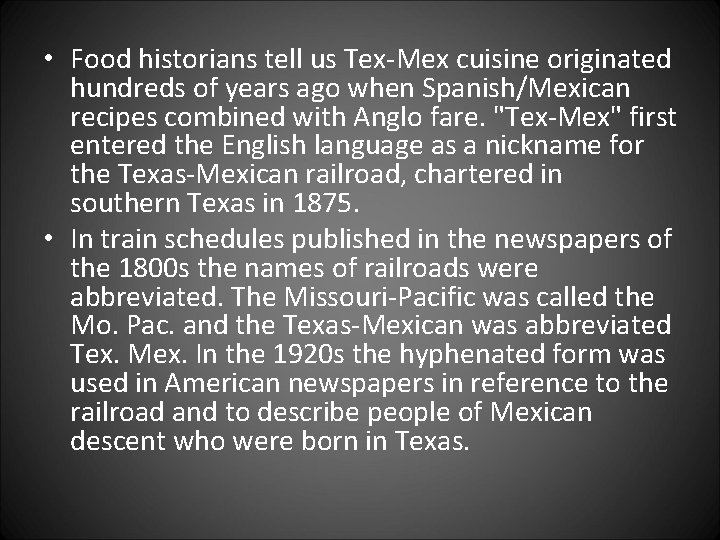 • Food historians tell us Tex-Mex cuisine originated hundreds of years ago when Spanish/Mexican recipes combined with Anglo fare. "Tex-Mex" first entered the English language as a nickname for the Texas-Mexican railroad, chartered in southern Texas in 1875.

• In train schedules published in the newspapers of the 1800s the names of railroads were abbreviated. The Missouri-Pacific was called the Mo. Pac. and the Texas-Mexican was abbreviated Tex. Mex. In the 1920s the hyphenated form was used in American newspapers in reference to the railroad and to describe people of Mexican descent who were born in Texas.